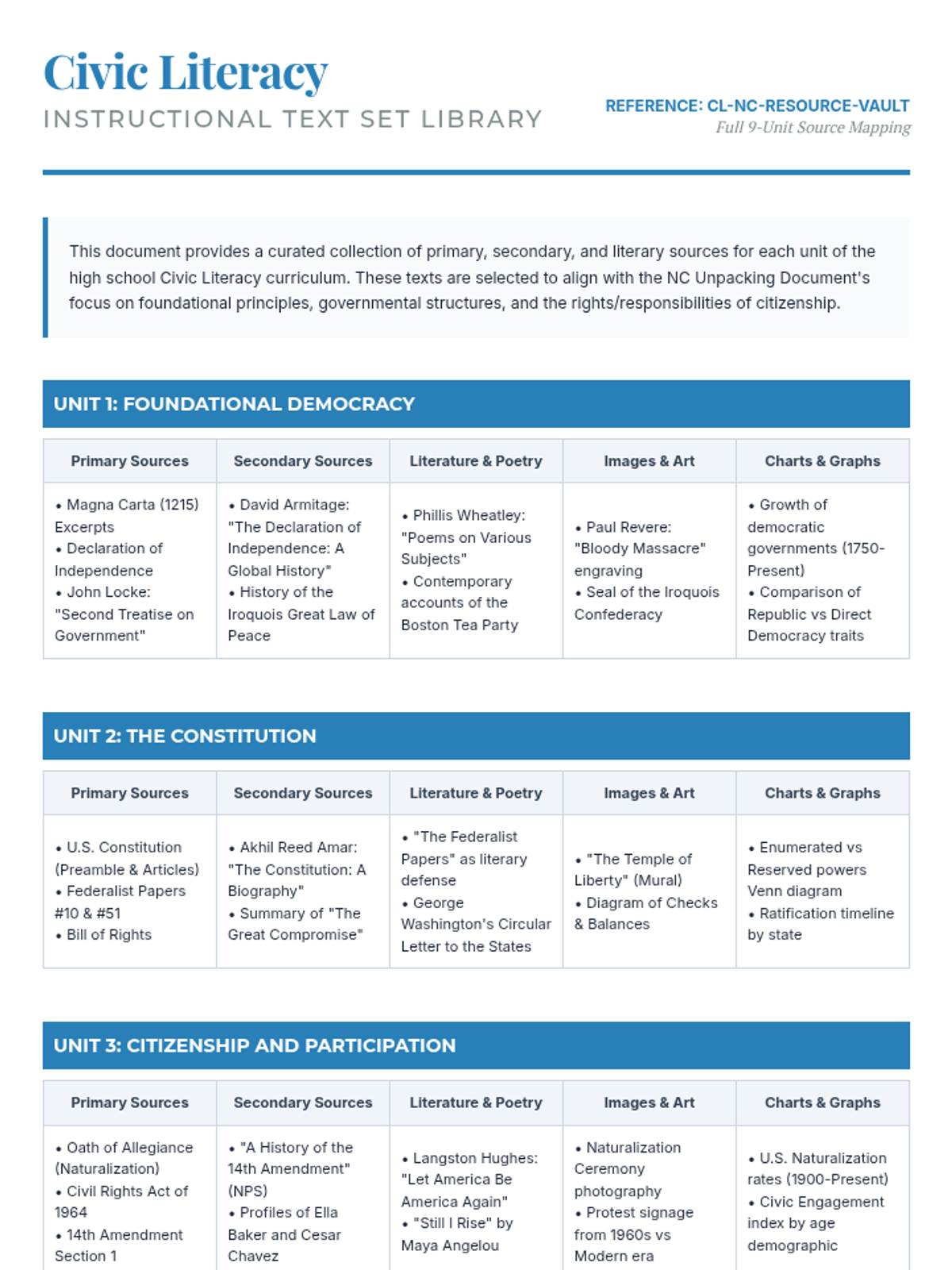 Civic Literacy
INSTRUCTIONAL TEXT SET LIBRARY

REFERENCE: CL-NC-RESOURCE-VAULT
Full 9-Unit Source Mapping

This document provides a curated collection of primary, secondary, and literary sources for each unit of the high school Civic Literacy curriculum. These texts are selected to align with the NC Unpacking Document's focus on foundational principles, governmental structures, and the rights/responsibilities of citizenship.

UNIT 1: FOUNDATIONAL DEMOCRACY

| Primary Sources | Secondary Sources | Literature & Poetry | Images & Art | Charts & Graphs |
|---|---|---|---|---|
| • Magna Carta (1215) Excerpts • Declaration of Independence • John Locke: "Second Treatise on Government" | • David Armitage: "The Declaration of Independence: A Global History" • History of the Iroquois Great Law of Peace | • Phillis Wheatley: "Poems on Various Subjects" • Contemporary accounts of the Boston Tea Party | • Paul Revere: "Bloody Massacre" engraving • Seal of the Iroquois Confederacy | • Growth of democratic governments (1750-Present) • Comparison of Republic vs Direct Democracy traits |

UNIT 2: THE CONSTITUTION

| Primary Sources | Secondary Sources | Literature & Poetry | Images & Art | Charts & Graphs |
|---|---|---|---|---|
| • U.S. Constitution (Preamble & Articles) • Federalist Papers #10 & #51 • Bill of Rights | • Akhil Reed Amar: "The Constitution: A Biography" • Summary of "The Great Compromise" | • "The Federalist Papers" as literary defense • George Washington's Circular Letter to the States | • "The Temple of Liberty" (Mural) • Diagram of Checks & Balances | • Enumerated vs Reserved powers Venn diagram • Ratification timeline by state |

UNIT 3: CITIZENSHIP AND PARTICIPATION

| Primary Sources | Secondary Sources | Literature & Poetry | Images & Art | Charts & Graphs |
|---|---|---|---|---|
| • Oath of Allegiance (Naturalization) • Civil Rights Act of 1964 • 14th Amendment Section 1 | • "A History of the 14th Amendment" (NPS) • Profiles of Ella Baker and Cesar Chavez | • Langston Hughes: "Let America Be America Again" • "Still I Rise" by Maya Angelou | • Naturalization Ceremony photography • Protest signage from 1960s vs Modern era | • U.S. Naturalization rates (1900-Present) • Civic Engagement index by age demographic |